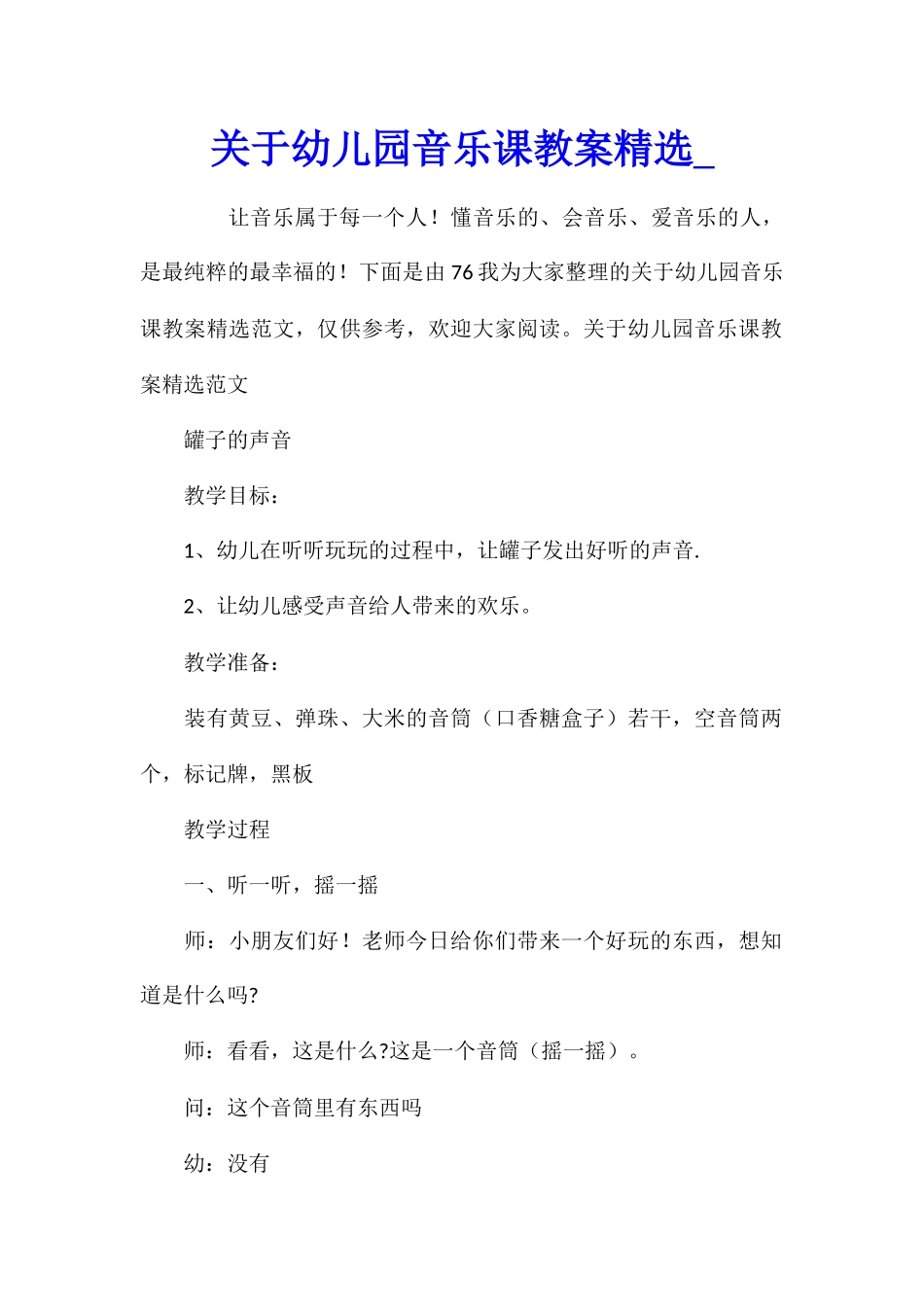 关于幼儿园音乐课教案精选_

让音乐属于每一个人！懂音乐的、会音乐、爱音乐的人，是最纯粹的最幸福的！下面是由76我为大家整理的关于幼儿园音乐课教案精选范文，仅供参考，欢迎大家阅读。关于幼儿园音乐课教案精选范文

罐子的声音

教学目标：

1、幼儿在听听玩玩的过程中，让罐子发出好听的声音.

2、让幼儿感受声音给人带来的欢乐。

教学准备：

装有黄豆、弹珠、大米的音筒（口香糖盒子）若干，空音筒两个，标记牌，黑板

教学过程

一、听一听，摇一摇

师：小朋友们好！老师今日给你们带来一个好玩的东西，想知道是什么吗?

师：看看，这是什么?这是一个音筒（摇一摇）。

问：这个音筒里有东西吗

幼：没有